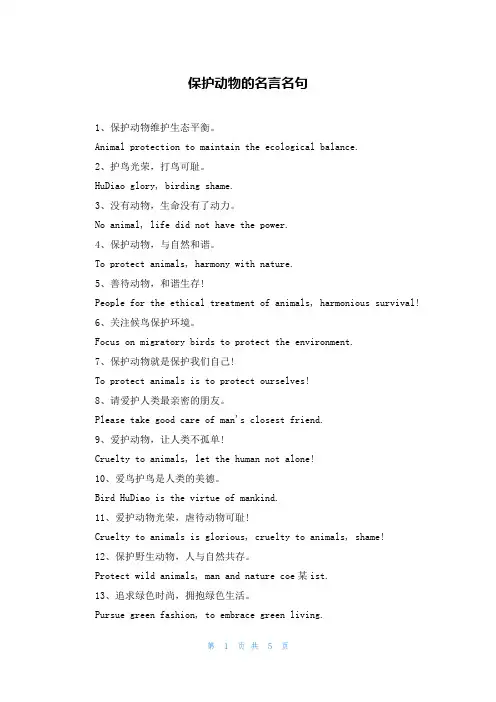 保护动物的名言名句

1、保护动物维护生态平衡。

Animal protection to maintain the ecological balance.

2、护鸟光荣，打鸟可耻。

HuDiao glory, birding shame.

3、没有动物，生命没有了动力。

No animal, life did not have the power.

4、保护动物，与自然和谐。

To protect animals, harmony with nature.

5、善待动物，和谐生存!

People for the ethical treatment of animals, harmonious survival!

6、关注候鸟保护环境。

Focus on migratory birds to protect the environment.

7、保护动物就是保护我们自己!

To protect animals is to protect ourselves!

8、请爱护人类最亲密的朋友。

Please take good care of man's closest friend.

9、爱护动物，让人类不孤单!

Cruelty to animals, let the human not alone!

10、爱鸟护鸟是人类的美德。

Bird HuDiao is the virtue of mankind.

11、爱护动物光荣，虐待动物可耻!

Cruelty to animals is glorious, cruelty to animals, shame!

12、保护野生动物，人与自然共存。

Protect wild animals, man and nature coe某ist.

13、追求绿色时尚，拥抱绿色生活。

Pursue green fashion, to embrace green living.

第 1 页 共 5 页